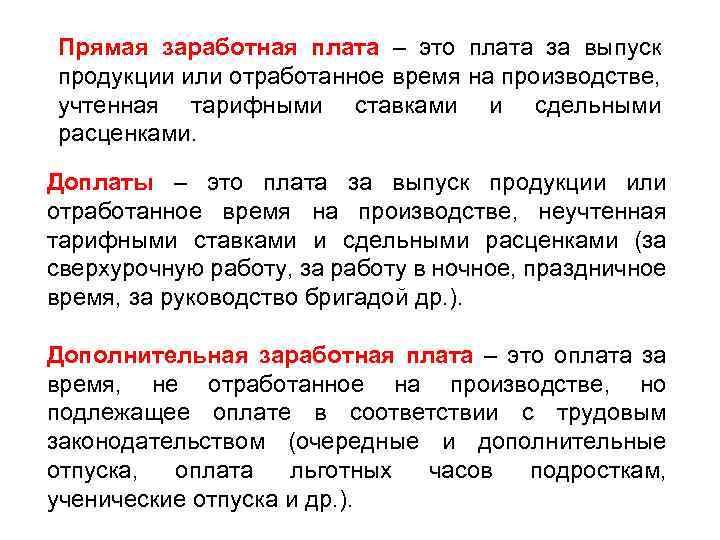 Прямая заработная плата – это плата за выпуск продукции или отработанное время на производстве, учтенная тарифными ставками и сдельными расценками.

Доплаты – это плата за выпуск продукции или отработанное время на производстве, неучтенная тарифными ставками и сдельными расценками (за сверхурочную работу, за работу в ночное, праздничное время, за руководство бригадой др.).

Дополнительная заработная плата – это оплата за время, не отработанное на производстве, но подлежащее оплате в соответствии с трудовым законодательством (очередные и дополнительные отпуска, оплата льготных часов подросткам, ученические отпуска и др.).